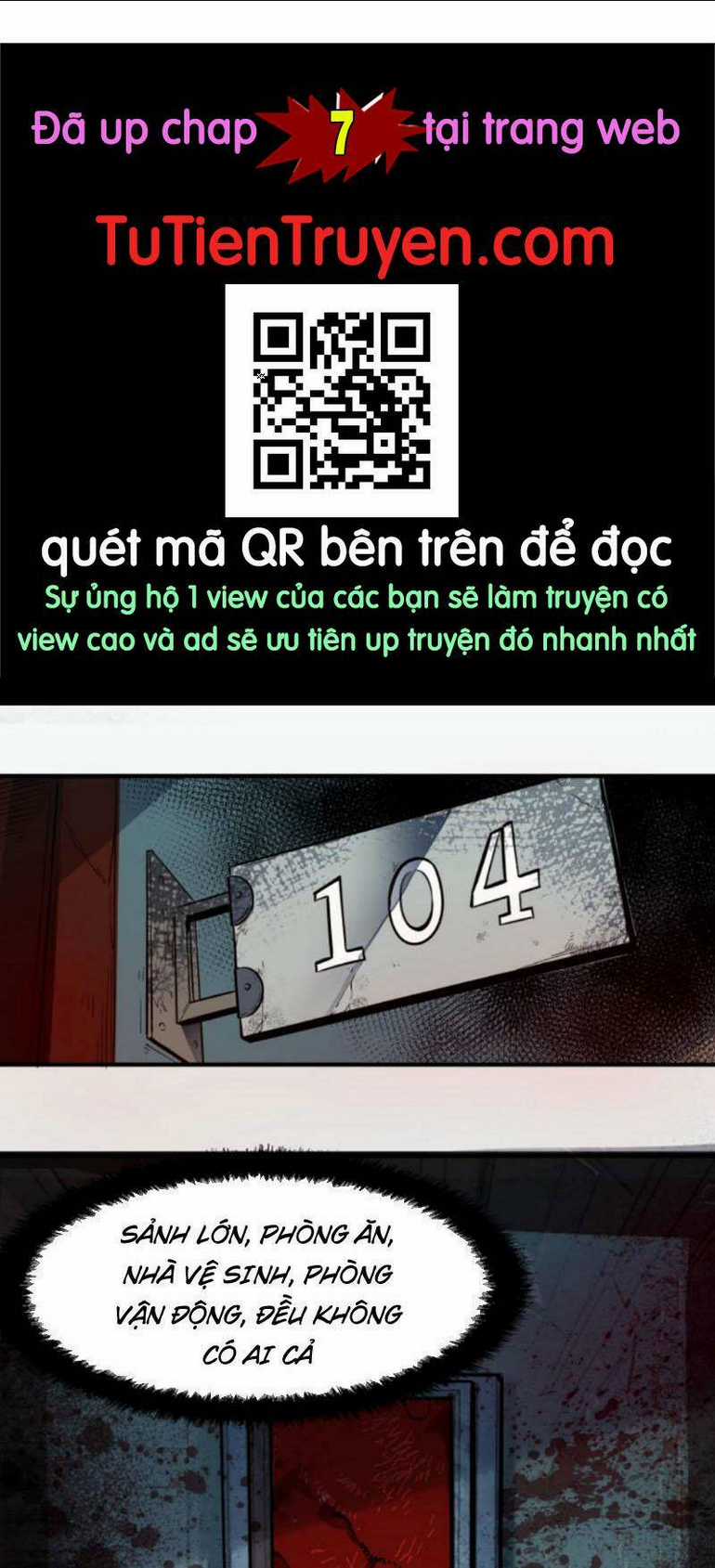 Đã up chap 7 tại trang web

TuTienTruyen.com

quét mã QR bên trên để đọc

Sự ủng hộ 1 view của các bạn sẽ làm truyện có view cao và ad sẽ ưu tiên up truyện đó nhanh nhất

104

SẢNH LỚN, PHÒNG ĂN, NHÀ VỆ SINH, PHÒNG VẬN ĐỘNG, ĐỀU KHÔNG CÓ AI CẢ